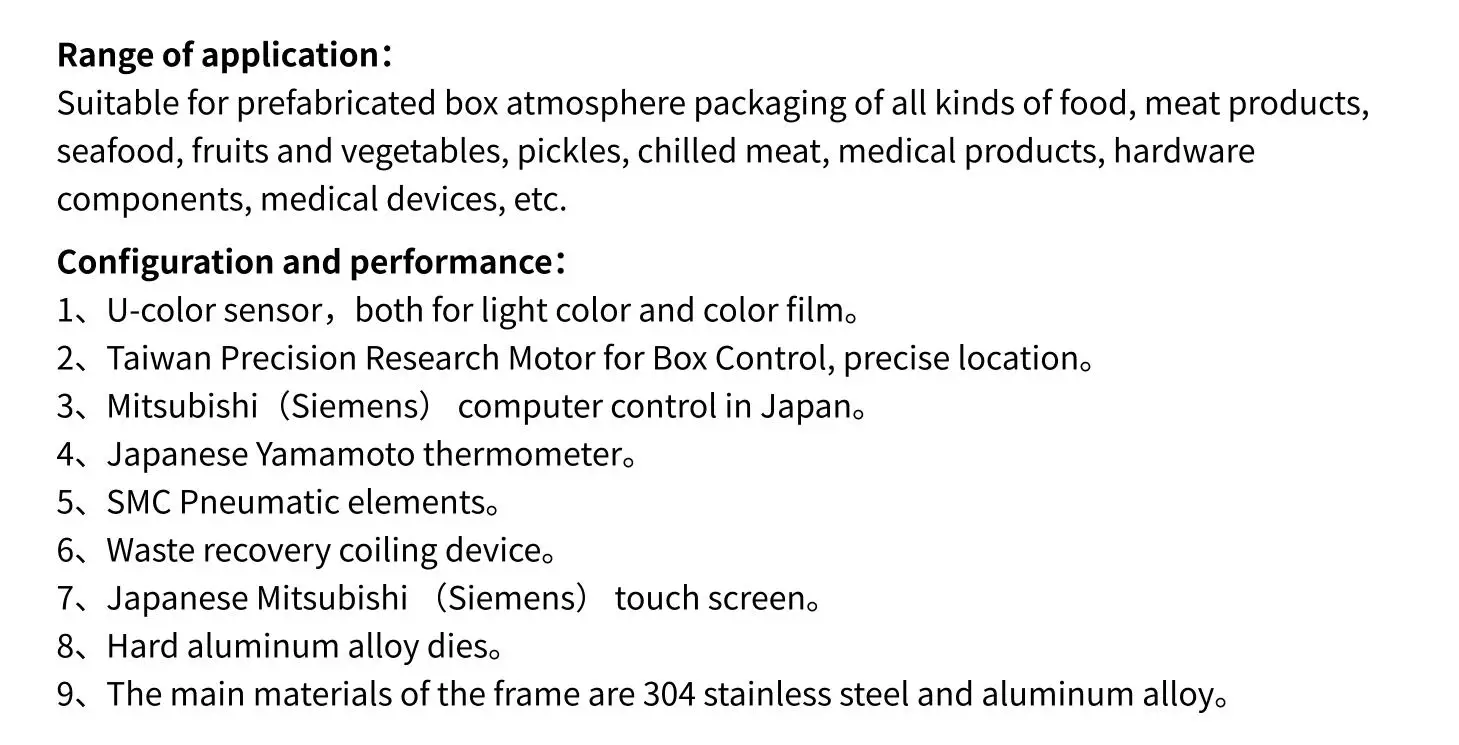 Range of application：
Suitable for prefabricated box atmosphere packaging of all kinds of food, meat products, seafood, fruits and vegetables, pickles, chilled meat, medical products, hardware components, medical devices, etc.

Configuration and performance：
1、U-color sensor，both for light color and color film。
2、Taiwan Precision Research Motor for Box Control, precise location。
3、Mitsubishi（Siemens） computer control in Japan。
4、Japanese Yamamoto thermometer。
5、SMC Pneumatic elements。
6、Waste recovery coiling device。
7、Japanese Mitsubishi （Siemens） touch screen。
8、Hard aluminum alloy dies。
9、The main materials of the frame are 304 stainless steel and aluminum alloy。